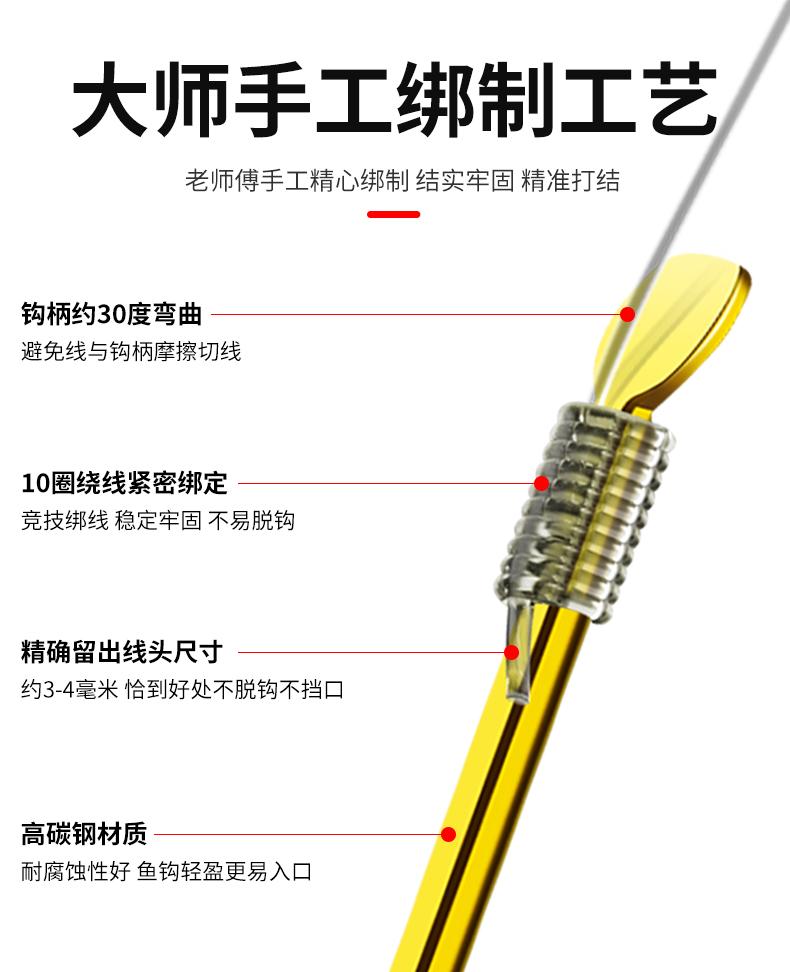 大师手工绑制工艺

老师傅手工精心绑制 结实牢固 精准打结

钩柄约30度弯曲

避免线与钩柄摩擦切线

10圈绕线紧密绑定

竞技绑线 稳定牢固 不易脱钩

精确留出线头尺寸

约3-4毫米 恰到好处不脱钩不挡口

高碳钢材质

耐腐蚀性好 鱼钩轻盈更易入口